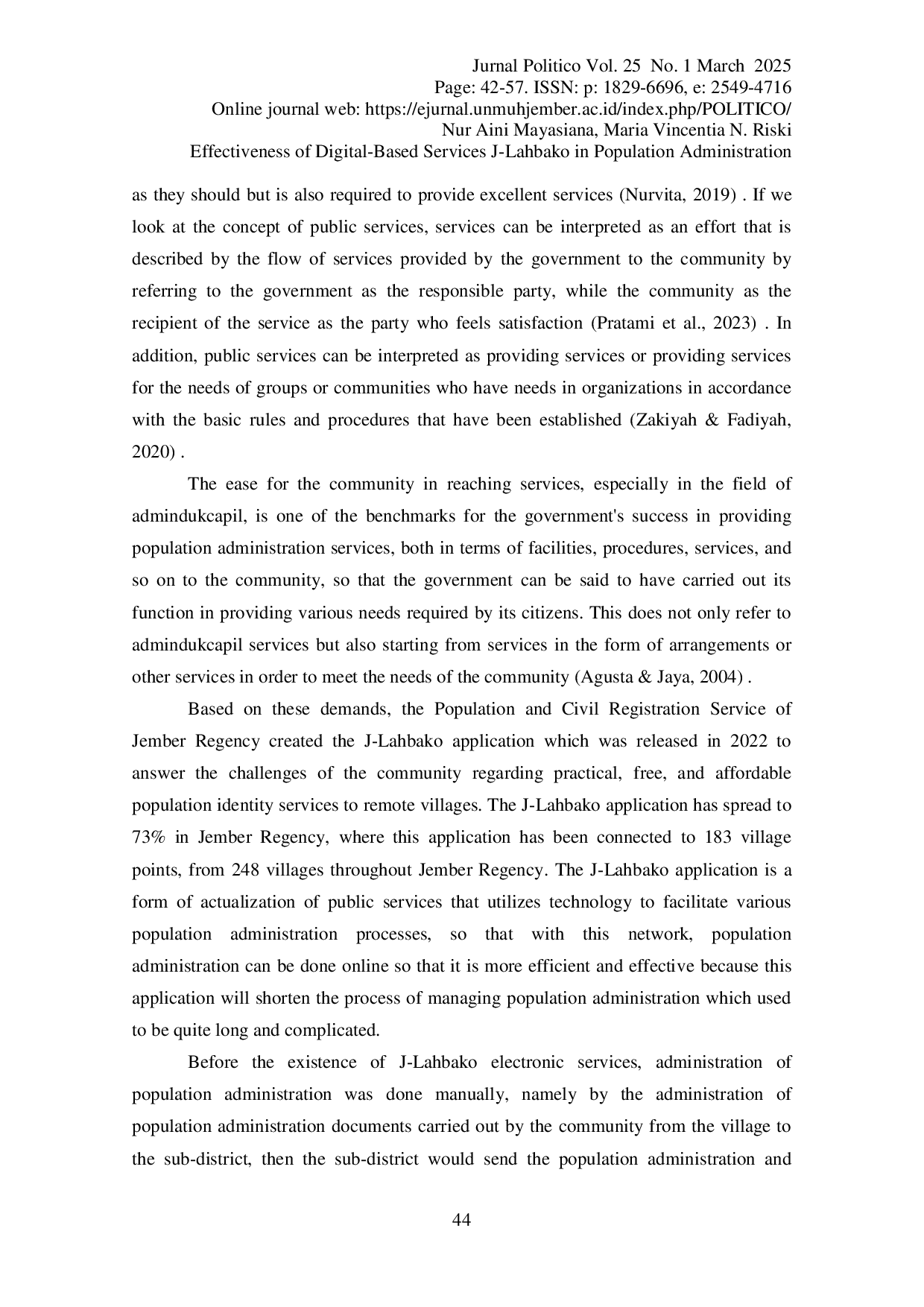 Jurnal Politico Vol. 25 No. 1 March 2025
Page: 42-57. ISSN: p: 1829-6696, e: 2549-4716
Online journal web: https://ejurnal.unmuhjember.ac.id/index.php/POLITICO/
Nur Aini Mayasiana, Maria Vincentia N. Riski
Effectiveness of Digital-Based Services J-Lahbako in Population Administration

as they should but is also required to provide excellent services (Nurvita, 2019) . If we look at the concept of public services, services can be interpreted as an effort that is described by the flow of services provided by the government to the community by referring to the government as the responsible party, while the community as the recipient of the service as the party who feels satisfaction (Pratami et al., 2023) . In addition, public services can be interpreted as providing services or providing services for the needs of groups or communities who have needs in organizations in accordance with the basic rules and procedures that have been established (Zakiyah & Fadiyah, 2020) .

The ease for the community in reaching services, especially in the field of admindukcapil, is one of the benchmarks for the government's success in providing population administration services, both in terms of facilities, procedures, services, and so on to the community, so that the government can be said to have carried out its function in providing various needs required by its citizens. This does not only refer to admindukcapil services but also starting from services in the form of arrangements or other services in order to meet the needs of the community (Agusta & Jaya, 2004) .

Based on these demands, the Population and Civil Registration Service of Jember Regency created the J-Lahbako application which was released in 2022 to answer the challenges of the community regarding practical, free, and affordable population identity services to remote villages. The J-Lahbako application has spread to 73% in Jember Regency, where this application has been connected to 183 village points, from 248 villages throughout Jember Regency. The J-Lahbako application is a form of actualization of public services that utilizes technology to facilitate various population administration processes, so that with this network, population administration can be done online so that it is more efficient and effective because this application will shorten the process of managing population administration which used to be quite long and complicated.

Before the existence of J-Lahbako electronic services, administration of population administration was done manually, namely by the administration of population administration documents carried out by the community from the village to the sub-district, then the sub-district would send the population administration and

44